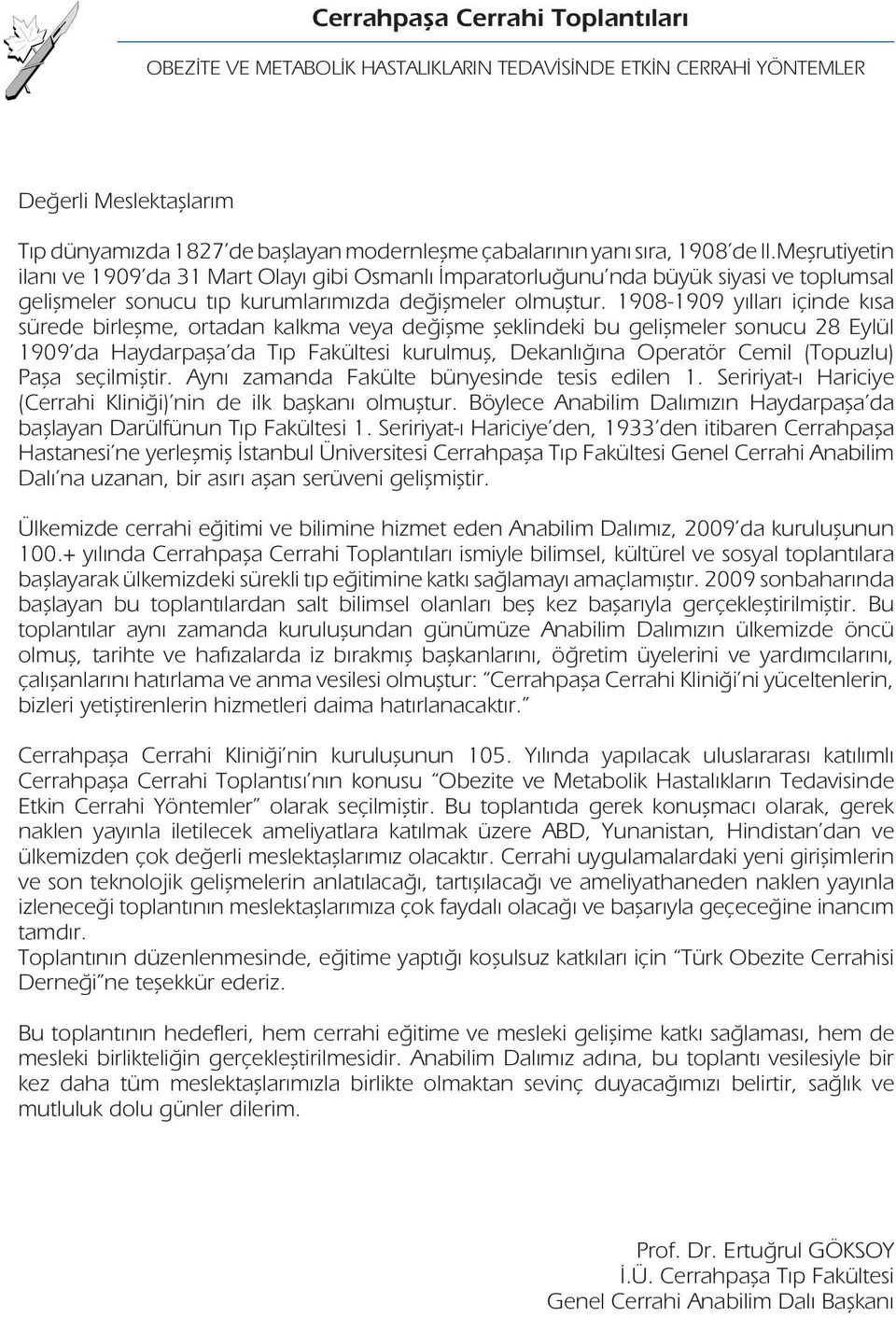 Cerrahpaşa Cerrahi Toplantıları

OBEZİTE VE METABOLİK HASTALIKLARIN TEDAVİSİNDE ETKİN CERRAHİ YÖNTEMLER

Değerli Meslektaşlarım

Tıp dünyamızda 1827'de başlayan modernleşme çabalarının yanı sıra, 1908'de II.Meşrutiyetin ilanı ve 1909'da 31 Mart Olayı gibi Osmanlı İmparatorluğunu'nda büyük siyasi ve toplumsal gelişmeler sonucu tıp kurumlarımızda değişmeler olmuştur. 1908-1909 yılları içinde kısa sürede birleşme, ortadan kalkma veya değişme şeklindeki bu gelişmeler sonucu 28 Eylül 1909'da Haydarpaşa'da Tıp Fakültesi kurulmuş, Dekanlığına Operatör Cemil (Topuzlu) Paşa seçilmiştir. Aynı zamanda Fakülte bünyesinde tesis edilen 1. Seririyat-ı Hariciye (Cerrahi Kliniği)'nin de ilk başkanı olmuştur. Böylece Anabilim Dalımızın Haydarpaşa'da başlayan Darülfünun Tıp Fakültesi 1. Seririyat-ı Hariciye'den, 1933'den itibaren Cerrahpaşa Hastanesi'ne yerleşmiş İstanbul Üniversitesi Cerrahpaşa Tıp Fakültesi Genel Cerrahi Anabilim Dalı'na uzanan, bir asırı aşan serüveni gelişmiştir.

Ülkemizde cerrahi eğitimi ve bilimine hizmet eden Anabilim Dalımız, 2009'da kuruluşunun 100.+ yılında Cerrahpaşa Cerrahi Toplantıları ismiyle bilimsel, kültürel ve sosyal toplantılara başlayarak ülkemizdeki sürekli tıp eğitimine katkı sağlamayı amaçlamıştır. 2009 sonbaharında başlayan bu toplantılardan salt bilimsel olanları beş kez başarıyla gerçekleştirilmiştir. Bu toplantılar aynı zamanda kuruluşundan günümüze Anabilim Dalımızın ülkemizde öncü olmuş, tarihte ve hafızalarda iz bırakmış başkanlarını, öğretim üyelerini ve yardımcılarını, çalışanlarını hatırlama ve anma vesilesi olmuştur: "Cerrahpaşa Cerrahi Kliniği'ni yüceltenlerin, bizleri yetiştirenlerin hizmetleri daima hatırlanacaktır."

Cerrahpaşa Cerrahi Kliniği'nin kuruluşunun 105. Yılında yapılacak uluslararası katılımlı Cerrahpaşa Cerrahi Toplantısı'nın konusu "Obezite ve Metabolik Hastalıkların Tedavisinde Etkin Cerrahi Yöntemler" olarak seçilmiştir. Bu toplantıda gerek konuşmacı olarak, gerek naklen yayınla iletilecek ameliyatlara katılmak üzere ABD, Yunanistan, Hindistan'dan ve ülkemizden çok değerli meslektaşlarımız olacaktır. Cerrahi uygulamalardaki yeni girişimlerin ve son teknolojik gelişmelerin anlatılacağı, tartışılacağı ve ameliyathaneden naklen yayınla izleneceği toplantının meslektaşlarımıza çok faydalı olacağı ve başarıyla geçeceğine inancım tamdır.
Toplantının düzenlenmesinde, eğitime yaptığı koşulsuz katkıları için "Türk Obezite Cerrahisi Derneği"ne teşekkür ederiz.

Bu toplantının hedefleri, hem cerrahi eğitime ve mesleki gelişime katkı sağlaması, hem de mesleki birlikteliğin gerçekleştirilmesidir. Anabilim Dalımız adına, bu toplantı vesilesiyle bir kez daha tüm meslektaşlarımızla birlikte olmaktan sevinç duyacağımızı belirtir, sağlık ve mutluluk dolu günler dilerim.

Prof. Dr. Ertuğrul GÖKSOY
İ.Ü. Cerrahpaşa Tıp Fakültesi
Genel Cerrahi Anabilim Dalı Başkanı